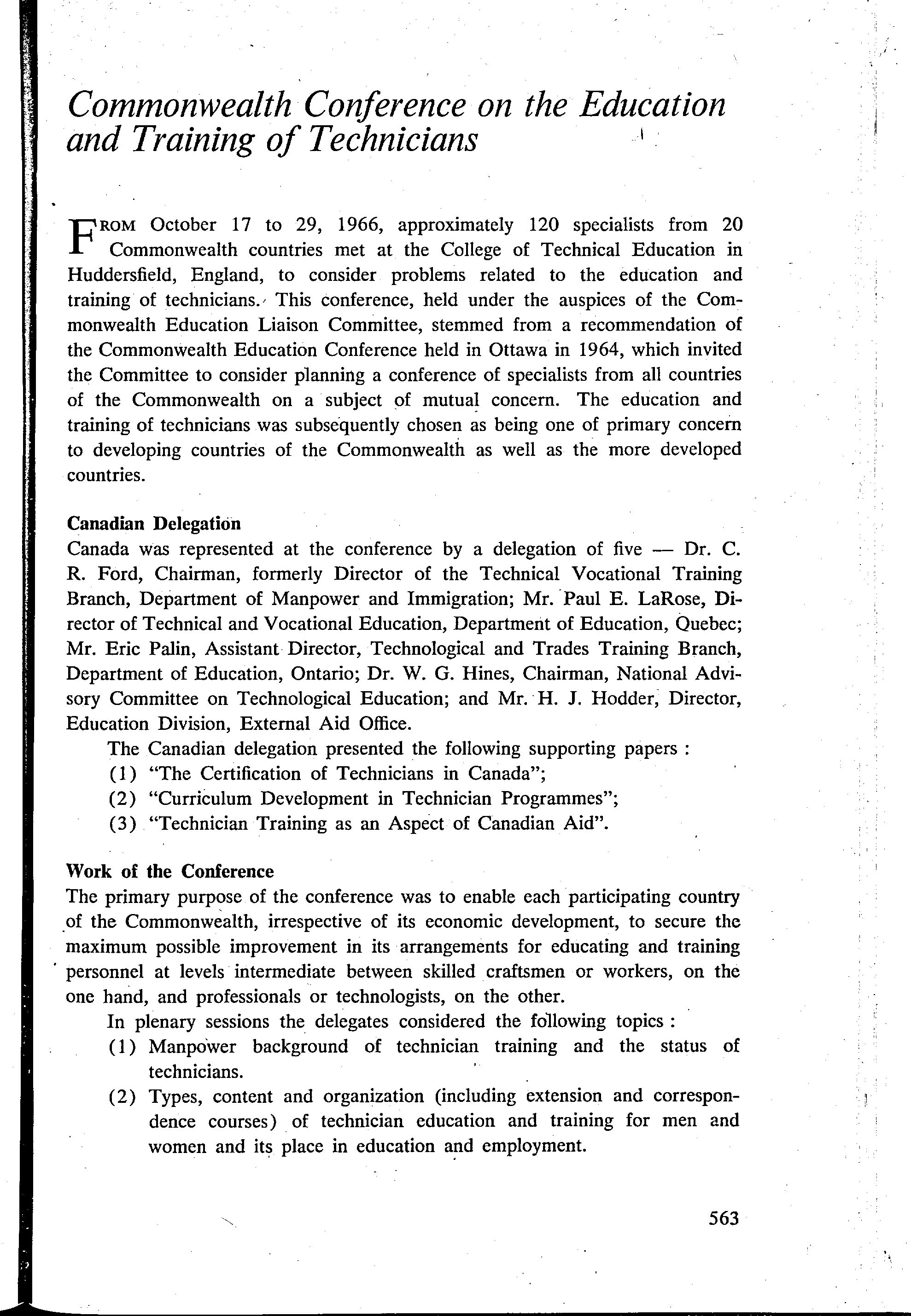 Commonwealth Conference on the Education and Training of Technicians

FROM October 17 to 29, 1966, approximately 120 specialists from 20 Commonwealth countries met at the College of Technical Education in Huddersfield, England, to consider problems related to the education and training of technicians. This conference, held under the auspices of the Commonwealth Education Liaison Committee, stemmed from a recommendation of the Commonwealth Education Conference held in Ottawa in 1964, which invited the Committee to consider planning a conference of specialists from all countries of the Commonwealth on a subject of mutual concern. The education and training of technicians was subsequently chosen as being one of primary concern to developing countries of the Commonwealth as well as the more developed countries.

Canadian Delegation
Canada was represented at the conference by a delegation of five — Dr. C. R. Ford, Chairman, formerly Director of the Technical Vocational Training Branch, Department of Manpower and Immigration; Mr. Paul E. LaRose, Director of Technical and Vocational Education, Department of Education, Quebec; Mr. Eric Palin, Assistant Director, Technological and Trades Training Branch, Department of Education, Ontario; Dr. W. G. Hines, Chairman, National Advisory Committee on Technological Education; and Mr. H. J. Hodder, Director, Education Division, External Aid Office.

The Canadian delegation presented the following supporting papers :
(1) "The Certification of Technicians in Canada";
(2) "Curriculum Development in Technician Programmes";
(3) "Technician Training as an Aspect of Canadian Aid".

Work of the Conference
The primary purpose of the conference was to enable each participating country of the Commonwealth, irrespective of its economic development, to secure the maximum possible improvement in its arrangements for educating and training personnel at levels intermediate between skilled craftsmen or workers, on the one hand, and professionals or technologists, on the other.

In plenary sessions the delegates considered the following topics :
(1) Manpower background of technician training and the status of technicians.
(2) Types, content and organization (including extension and correspondence courses) of technician education and training for men and women and its place in education and employment.

563